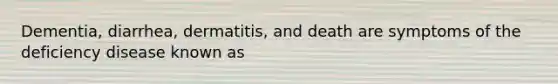 Dementia, diarrhea, dermatitis, and death are symptoms of the deficiency disease known as